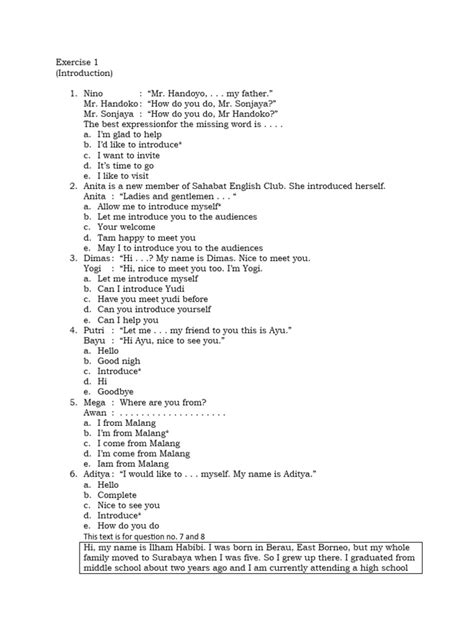 Exercise 1
(Introduction)

1. Nino : "Mr. Handoyo, . . . my father."
Mr. Handoko : "How do you do, Mr. Sonjaya?"
Mr. Sonjaya : "How do you do, Mr Handoko?"
The best expressionfor the missing word is . . . .
a. I'm glad to help
b. I'd like to introduce*
c. I want to invite
d. It's time to go
e. I like to visit
2. Anita is a new member of Sahabat English Club. She introduced herself.
Anita : "Ladies and gentlemen . . . "
a. Allow me to introduce myself*
b. Let me introduce you to the audiences
c. Your welcome
d. Tam happy to meet you
e. May I to introduce you to the audiences
3. Dimas : "Hi . . .? My name is Dimas. Nice to meet you.
Yogi : "Hi, nice to meet you too. I'm Yogi.
a. Let me introduce myself
b. Can I introduce Yudi
c. Have you meet yudi before
d. Can you introduce yourself
e. Can I help you
4. Putri : "Let me . . . my friend to you this is Ayu."
Bayu : "Hi Ayu, nice to see you."
a. Hello
b. Good nigh
c. Introduce*
d. Hi
e. Goodbye
5. Mega : Where are you from?
Awan : . . . . . . . . . . . . . . . . . . . .
a. I from Malang
b. I'm from Malang*
c. I come from Malang
d. I'm come from Malang
e. Iam from Malang
6. Aditya : "I would like to . . . myself. My name is Aditya."
a. Hello
b. Complete
c. Nice to see you
d. Introduce*
e. How do you do
This text is for question no. 7 and 8
Hi, my name is Ilham Habibi. I was born in Berau, East Borneo, but my whole family moved to Surabaya when I was five. So I grew up there. I graduated from middle school about two years ago and I am currently attending a high school